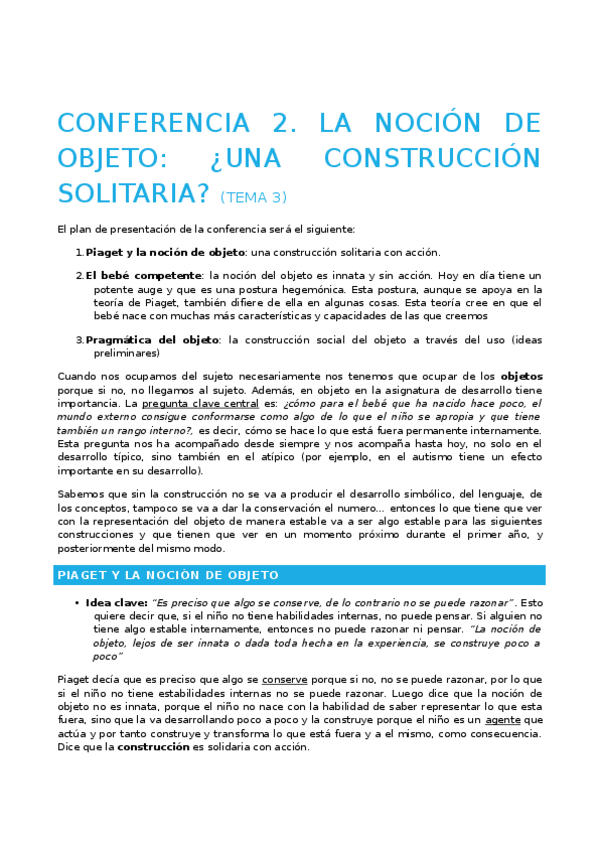 CONFERENCIA 2. LA NOCIÓN DE OBJETO: ¿UNA CONSTRUCCIÓN SOLITARIA? (TEMA 3)

El plan de presentación de la conferencia será el siguiente:

1. Piaget y la noción de objeto: una construcción solitaria con acción.

2. El bebé competente: la noción del objeto es innata y sin acción. Hoy en día tiene un potente auge y que es una postura hegemónica. Esta postura, aunque se apoya en la teoría de Piaget, también difiere de ella en algunas cosas. Esta teoría cree en que el bebé nace con muchas más características y capacidades de las que creemos

3. Pragmática del objeto: la construcción social del objeto a través del uso (ideas preliminares)

Cuando nos ocupamos del sujeto necesariamente nos tenemos que ocupar de los objetos porque si no, no llegamos al sujeto. Además, en objeto en la asignatura de desarrollo tiene importancia. La pregunta clave central es: ¿cómo para el bebé que ha nacido hace poco, el mundo externo consigue conformarse como algo de lo que el niño se apropia y que tiene también un rango interno?, es decir, cómo se hace lo que está fuera permanente internamente. Esta pregunta nos ha acompañado desde siempre y nos acompaña hasta hoy, no solo en el desarrollo típico, sino también en el atípico (por ejemplo, en el autismo tiene un efecto importante en su desarrollo).

Sabemos que sin la construcción no se va a producir el desarrollo simbólico, del lenguaje, de los conceptos, tampoco se va a dar la conservación el numero… entonces lo que tiene que ver con la representación del objeto de manera estable va a ser algo estable para las siguientes construcciones y que tienen que ver en un momento próximo durante el primer año, y posteriormente del mismo modo.

PIAGET Y LA NOCIÓN DE OBJETO

• Idea clave: "Es preciso que algo se conserve, de lo contrario no se puede razonar". Esto quiere decir que, si el niño no tiene habilidades internas, no puede pensar. Si alguien no tiene algo estable internamente, entonces no puede razonar ni pensar. "La noción de objeto, lejos de ser innata o dada toda hecha en la experiencia, se construye poco a poco"

Piaget decía que es preciso que algo se conserve porque si no, no se puede razonar, por lo que si el niño no tiene estabilidades internas no se puede razonar. Luego dice que la noción de objeto no es innata, porque el niño no nace con la habilidad de saber representar lo que esta fuera, sino que la va desarrollando poco a poco y la construye porque el niño es un agente que actúa y por tanto construye y transforma lo que está fuera y a el mismo, como consecuencia. Dice que la construcción es solidaria con acción.